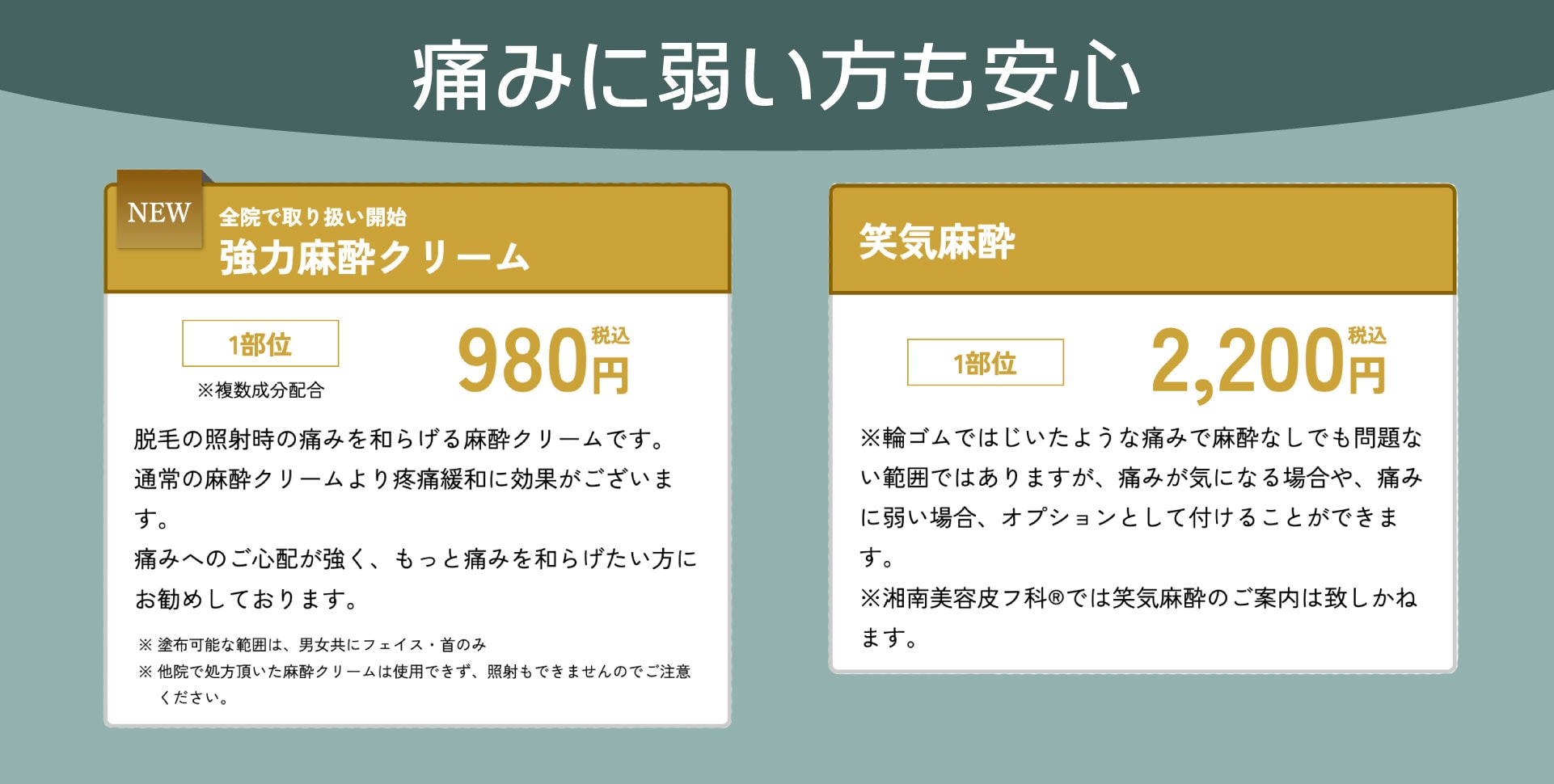 痛みに弱い方も安心

NEW
全院で取り扱い開始
強力麻酔クリーム

1部位
※複数成分配合

980円 税込

脱毛の照射時の痛みを和らげる麻酔クリームです。通常の麻酔クリームより疼痛緩和に効果がございます。
痛みへのご心配が強く、もっと痛みを和らげたい方にお勧めしております。

※ 塗布可能な範囲は、男女共にフェイス・首のみ
※ 他院で処方頂いた麻酔クリームは使用できず、照射もできませんのでご注意ください。

笑気麻酔

1部位

2,200円 税込

※輪ゴムではじいたような痛みで麻酔なしでも問題ない範囲ではありますが、痛みが気になる場合や、痛みに弱い場合、オプションとして付けることができます。
※湘南美容皮フ科®では笑気麻酔のご案内は致しかねます。